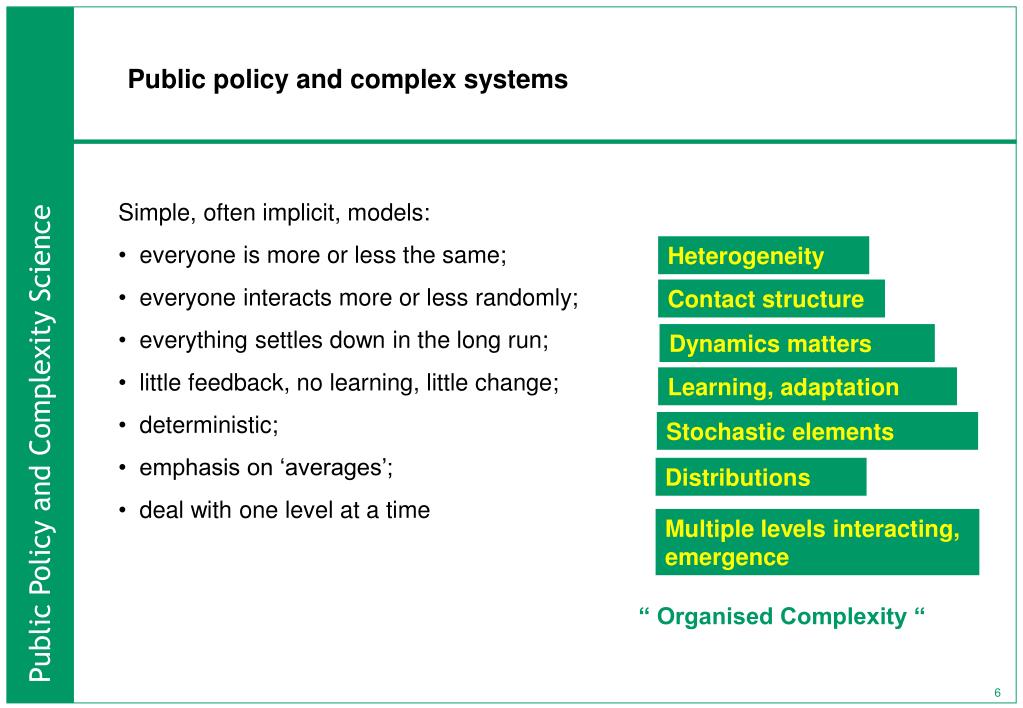 Public Policy and Complexity Science

Public policy and complex systems

Simple, often implicit, models:
• everyone is more or less the same;
• everyone interacts more or less randomly;
• everything settles down in the long run;
• little feedback, no learning, little change;
• deterministic;
• emphasis on ‘averages’;
• deal with one level at a time

Heterogeneity
Contact structure
Dynamics matters
Learning, adaptation
Stochastic elements
Distributions
Multiple levels interacting, emergence

“ Organised Complexity “

6